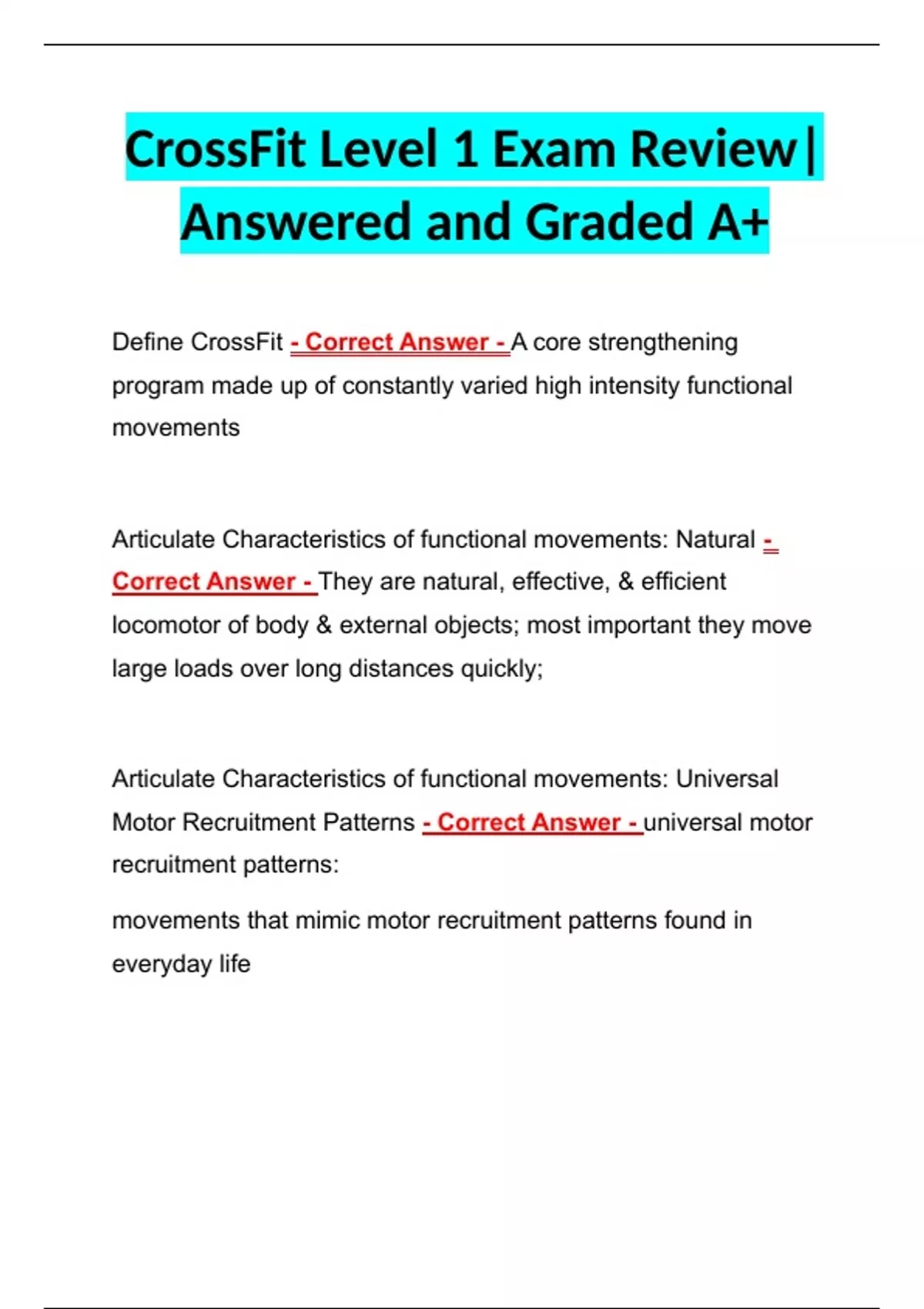 CrossFit Level 1 Exam Review| Answered and Graded A+

Define CrossFit - Correct Answer - A core strengthening program made up of constantly varied high intensity functional movements

Articulate Characteristics of functional movements: Natural - Correct Answer - They are natural, effective, & efficient locomotor of body & external objects; most important they move large loads over long distances quickly;

Articulate Characteristics of functional movements: Universal Motor Recruitment Patterns - Correct Answer - universal motor recruitment patterns:

movements that mimic motor recruitment patterns found in everyday life